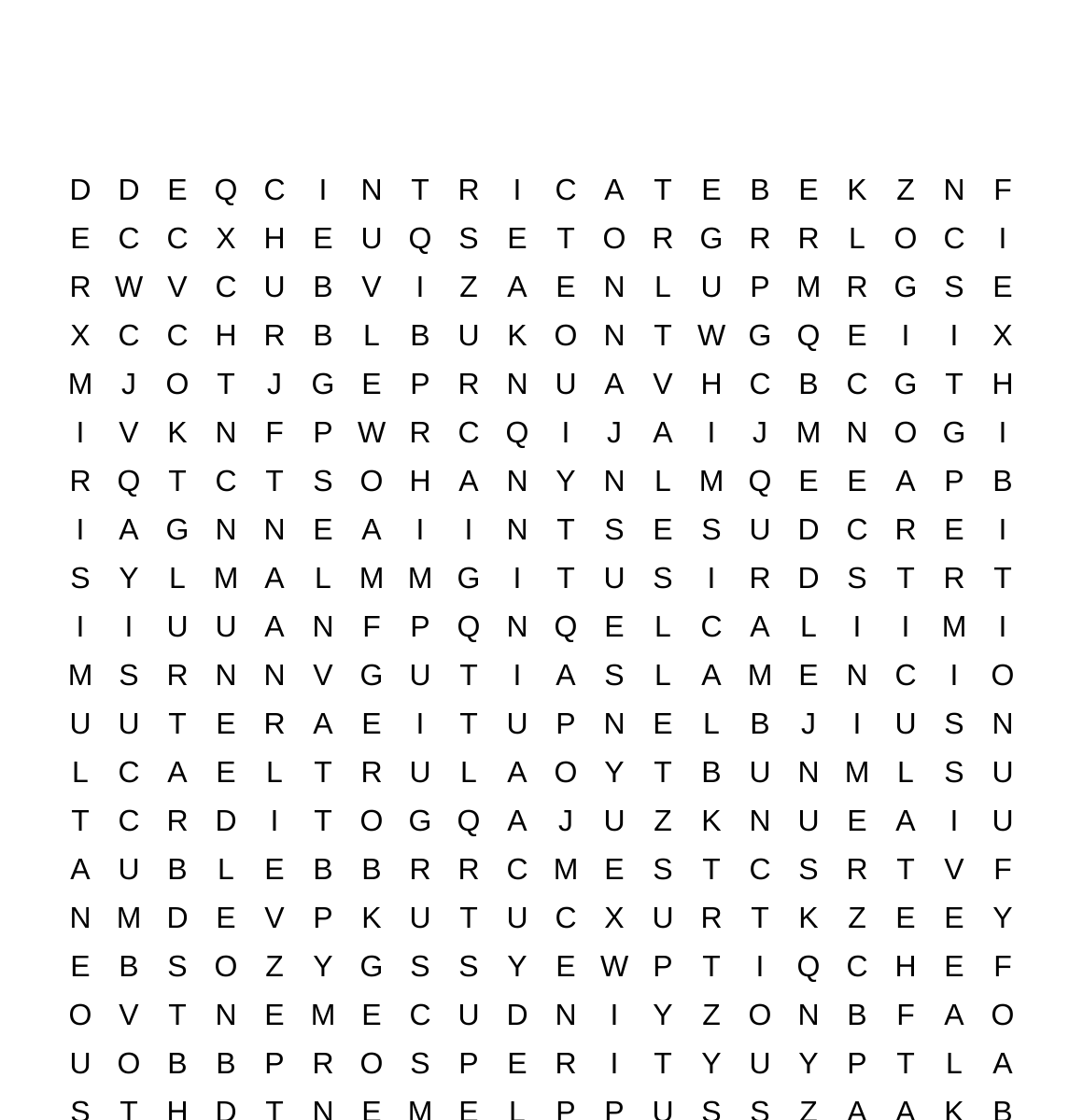 D D E Q C I N T R I C A T E B E K Z N F
E C C X H E U Q S E T O R G R R L O C I
R W V C U B V I Z A E N L U P M R G S E
X C C H R B L B U K O N T W G Q E I I X
M J O T J G E P R N U A V H C B C G T H
I V K N F P W R C Q I J A I J M N O G I
R Q T C T S O H A N Y N L M Q E E A P B
I A G N N E A I I N T S E S U D C R E I
S Y L M A L M M G I T U S I R D S T R T
I I U U A N F P Q N Q E L C A L I I M I
M S R N N V G U T I A S L A M E N C I O
U U T E R A E I T U P N E L B J I U S N
L C A E L T R U L A O Y T B U N M L S U
T C R D I T O G Q A J U Z K N U E A I U
A U B L E B B R R C M E S T C S R T V F
N M D E V P K U T U C X U R T K Z E E Y
E B S O Z Y G S S Y E W P T I Q C H E F
O V T N E M E C U D N I Y Z O N B F A O
U O B B P R O S P E R I T Y U Y P T L A
S T H D T N E M E L P P U S S Z A A K B